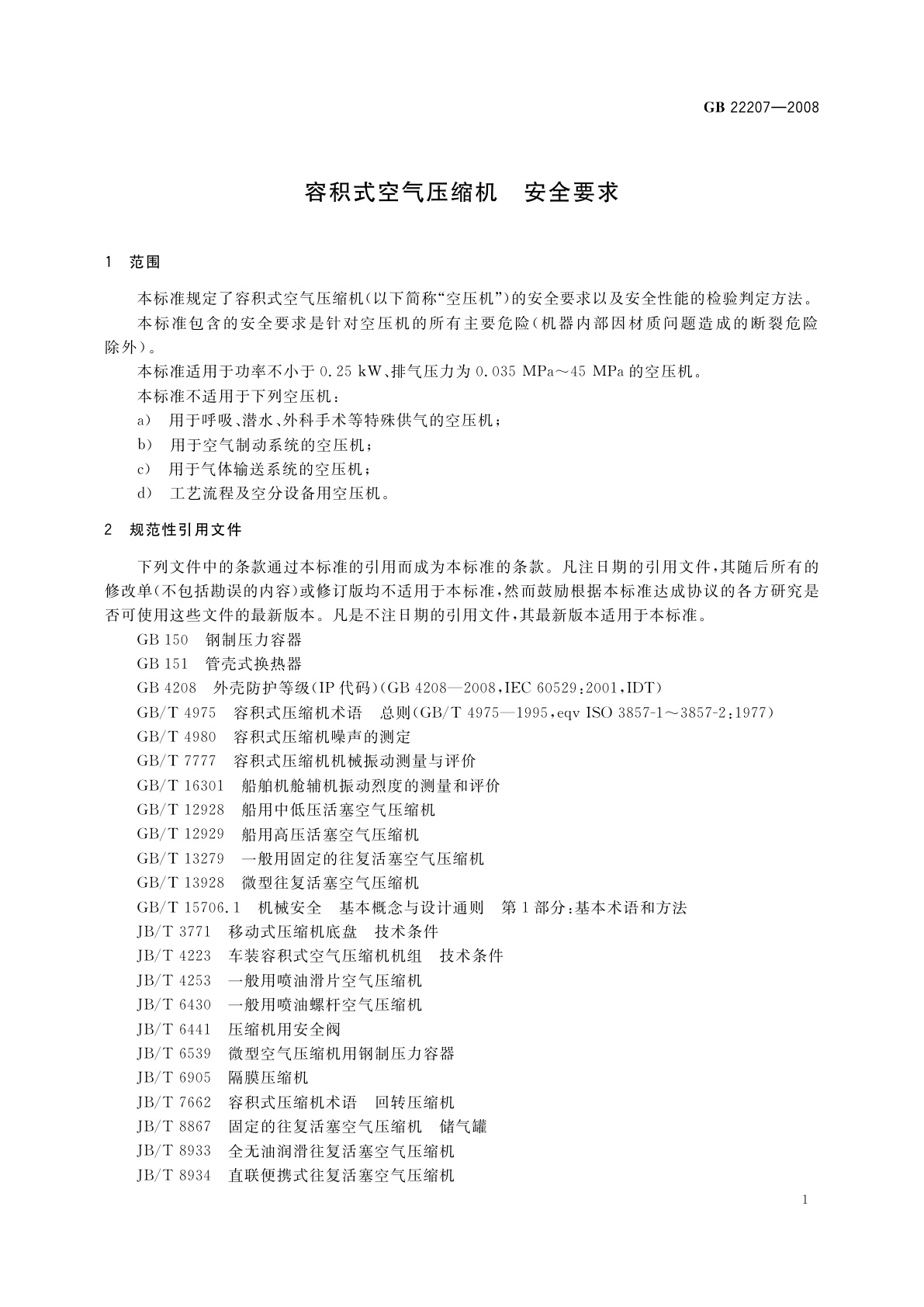 GB 22207—2008

容积式空气压缩机　安全要求

1　范围

本标准规定了容积式空气压缩机(以下简称“空压机”)的安全要求以及安全性能的检验判定方法。

本标准包含的安全要求是针对空压机的所有主要危险(机器内部因材质问题造成的断裂危险除外)。

本标准适用于功率不小于 0.25 kW、排气压力为 0.035 MPa～45 MPa 的空压机。

本标准不适用于下列空压机:

a)　用于呼吸、潜水、外科手术等特殊供气的空压机;

b)　用于空气制动系统的空压机;

c)　用于气体输送系统的空压机;

d)　工艺流程及空分设备用空压机。

2　规范性引用文件

下列文件中的条款通过本标准的引用而成为本标准的条款。凡注日期的引用文件,其随后所有的修改单(不包括勘误的内容)或修订版均不适用于本标准,然而鼓励根据本标准达成协议的各方研究是否可使用这些文件的最新版本。凡是不注日期的引用文件,其最新版本适用于本标准。

GB 150　钢制压力容器

GB 151　管壳式换热器

GB 4208　外壳防护等级(IP 代码)(GB 4208—2008,IEC 60529:2001,IDT)

GB/T 4975　容积式压缩机术语　总则(GB/T 4975—1995,eqv ISO 3857-1～3857-2:1977)

GB/T 4980　容积式压缩机噪声的测定

GB/T 7777　容积式压缩机机械振动测量与评价

GB/T 16301　船舶机舱辅机振动烈度的测量和评价

GB/T 12928　船用中低压活塞空气压缩机

GB/T 12929　船用高压活塞空气压缩机

GB/T 13279　一般用固定的往复活塞空气压缩机

GB/T 13928　微型往复活塞空气压缩机

GB/T 15706.1　机械安全　基本概念与设计通则　第 1 部分:基本术语和方法

JB/T 3771　移动式压缩机底盘　技术条件

JB/T 4223　车装容积式空气压缩机机组　技术条件

JB/T 4253　一般用喷油滑片空气压缩机

JB/T 6430　一般用喷油螺杆空气压缩机

JB/T 6441　压缩机用安全阀

JB/T 6539　微型空气压缩机用钢制压力容器

JB/T 6905　隔膜压缩机

JB/T 7662　容积式压缩机术语　回转压缩机

JB/T 8867　固定的往复活塞空气压缩机　储气罐

JB/T 8933　全无油润滑往复活塞空气压缩机

JB/T 8934　直联便携式往复活塞空气压缩机

1